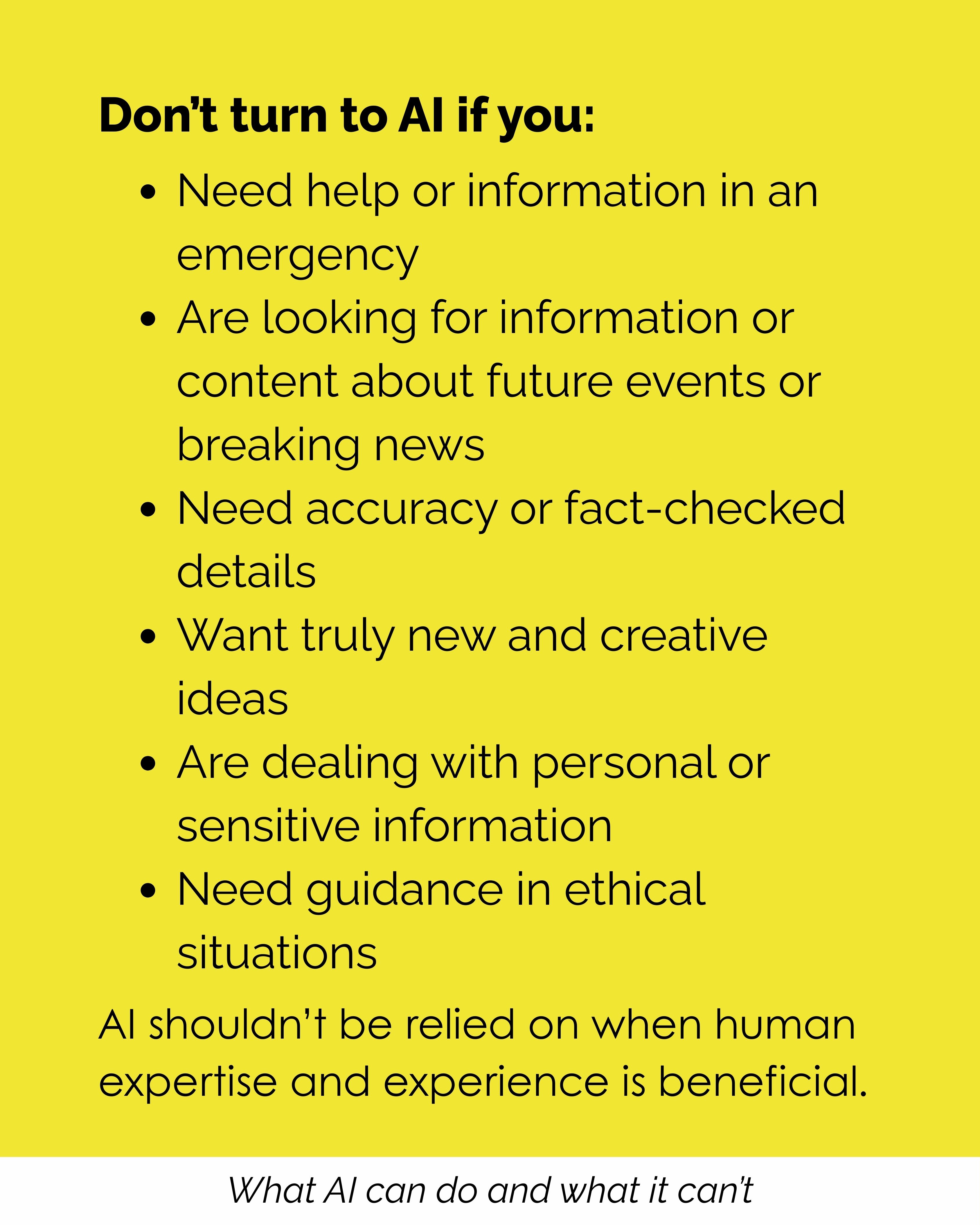 Don't turn to AI if you:

• Need help or information in an emergency
• Are looking for information or content about future events or breaking news
• Need accuracy or fact-checked details
• Want truly new and creative ideas
• Are dealing with personal or sensitive information
• Need guidance in ethical situations

AI shouldn't be relied on when human expertise and experience is beneficial.

What AI can do and what it can't